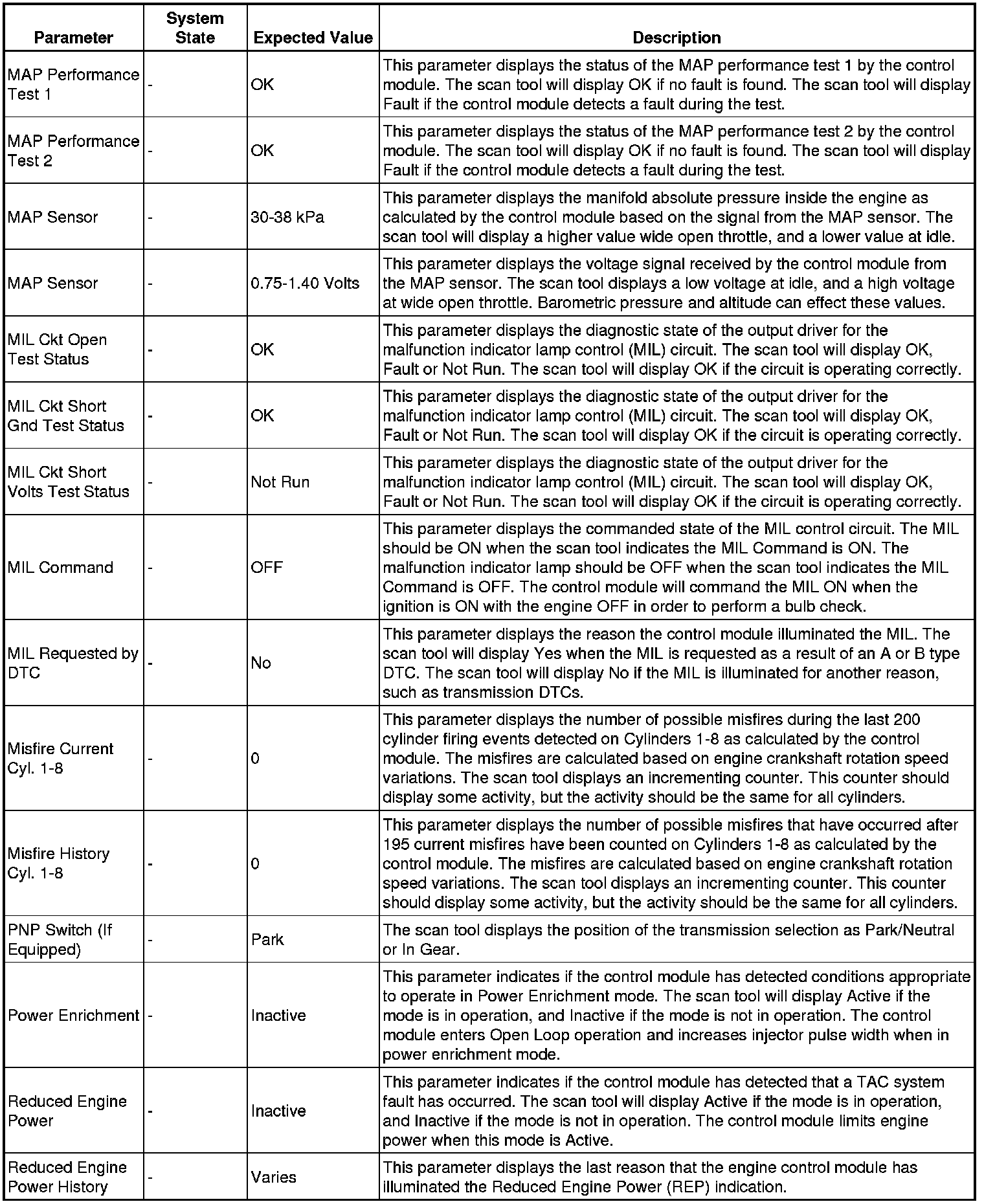 | Parameter | System State | Expected Value | Description |
|---|---|---|---|
| MAP Performance Test 1 | - | OK | This parameter displays the status of the MAP performance test 1 by the control module. The scan tool will display OK if no fault is found. The scan tool will display Fault if the control module detects a fault during the test. |
| MAP Performance Test 2 | - | OK | This parameter displays the status of the MAP performance test 2 by the control module. The scan tool will display OK if no fault is found. The scan tool will display Fault if the control module detects a fault during the test. |
| MAP Sensor | - | 30-38 kPa | This parameter displays the manifold absolute pressure inside the engine as calculated by the control module based on the signal from the MAP sensor. The scan tool will display a higher value wide open throttle, and a lower value at idle. |
| MAP Sensor | - | 0.75-1.40 Volts | This parameter displays the voltage signal received by the control module from the MAP sensor. The scan tool displays a low voltage at idle, and a high voltage at wide open throttle. Barometric pressure and altitude can effect these values. |
| MIL Ckt Open Test Status | - | OK | This parameter displays the diagnostic state of the output driver for the malfunction indicator lamp control (MIL) circuit. The scan tool will display OK, Fault or Not Run. The scan tool will display OK if the circuit is operating correctly. |
| MIL Ckt Short Gnd Test Status | - | OK | This parameter displays the diagnostic state of the output driver for the malfunction indicator lamp control (MIL) circuit. The scan tool will display OK, Fault or Not Run. The scan tool will display OK if the circuit is operating correctly. |
| MIL Ckt Short Volts Test Status | - | Not Run | This parameter displays the diagnostic state of the output driver for the malfunction indicator lamp control (MIL) circuit. The scan tool will display OK, Fault or Not Run. The scan tool will display OK if the circuit is operating correctly. |
| MIL Command | - | OFF | This parameter displays the commanded state of the MIL control circuit. The MIL should be ON when the scan tool indicates the MIL Command is ON. The malfunction indicator lamp should be OFF when the scan tool indicates the MIL Command is OFF. The control module will command the MIL ON when the ignition is ON with the engine OFF in order to perform a bulb check. |
| MIL Requested by DTC | - | No | This parameter displays the reason the control module illuminated the MIL. The scan tool will display Yes when the MIL is requested as a result of an A or B type DTC. The scan tool will display No if the MIL is illuminated for another reason, such as transmission DTCs. |
| Misfire Current Cyl. 1-8 | - | 0 | This parameter displays the number of possible misfires during the last 200 cylinder firing events detected on Cylinders 1-8 as calculated by the control module. The misfires are calculated based on engine crankshaft rotation speed variations. The scan tool displays an incrementing counter. This counter should display some activity, but the activity should be the same for all cylinders. |
| Misfire History Cyl. 1-8 | - | 0 | This parameter displays the number of possible misfires that have occurred after 195 current misfires have been counted on Cylinders 1-8 as calculated by the control module. The misfires are calculated based on engine crankshaft rotation speed variations. The scan tool displays an incrementing counter. This counter should display some activity, but the activity should be the same for all cylinders. |
| PNP Switch (If Equipped) | - | Park | The scan tool displays the position of the transmission selection as Park/Neutral or In Gear. |
| Power Enrichment | - | Inactive | This parameter indicates if the control module has detected conditions appropriate to operate in Power Enrichment mode. The scan tool will display Active if the mode is in operation, and Inactive if the mode is not in operation. The control module enters Open Loop operation and increases injector pulse width when in power enrichment mode. |
| Reduced Engine Power | - | Inactive | This parameter indicates if the control module has detected that a TAC system fault has occurred. The scan tool will display Active if the mode is in operation, and Inactive if the mode is not in operation. The control module limits engine power when this mode is Active. |
| Reduced Engine Power History | - | Varies | This parameter displays the last reason that the engine control module has illuminated the Reduced Engine Power (REP) indication. |